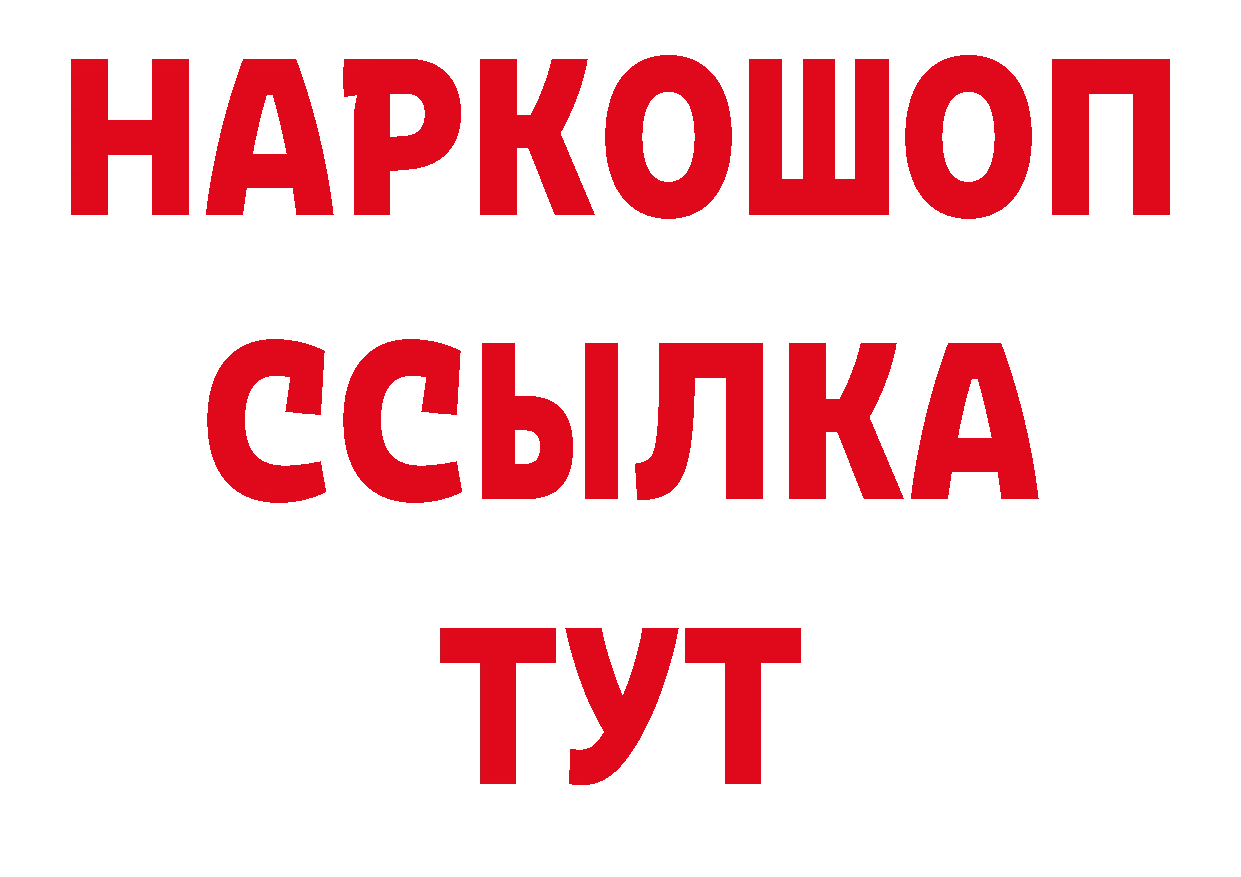 НАРКОШОП
ССЫЛКА
ТУТ